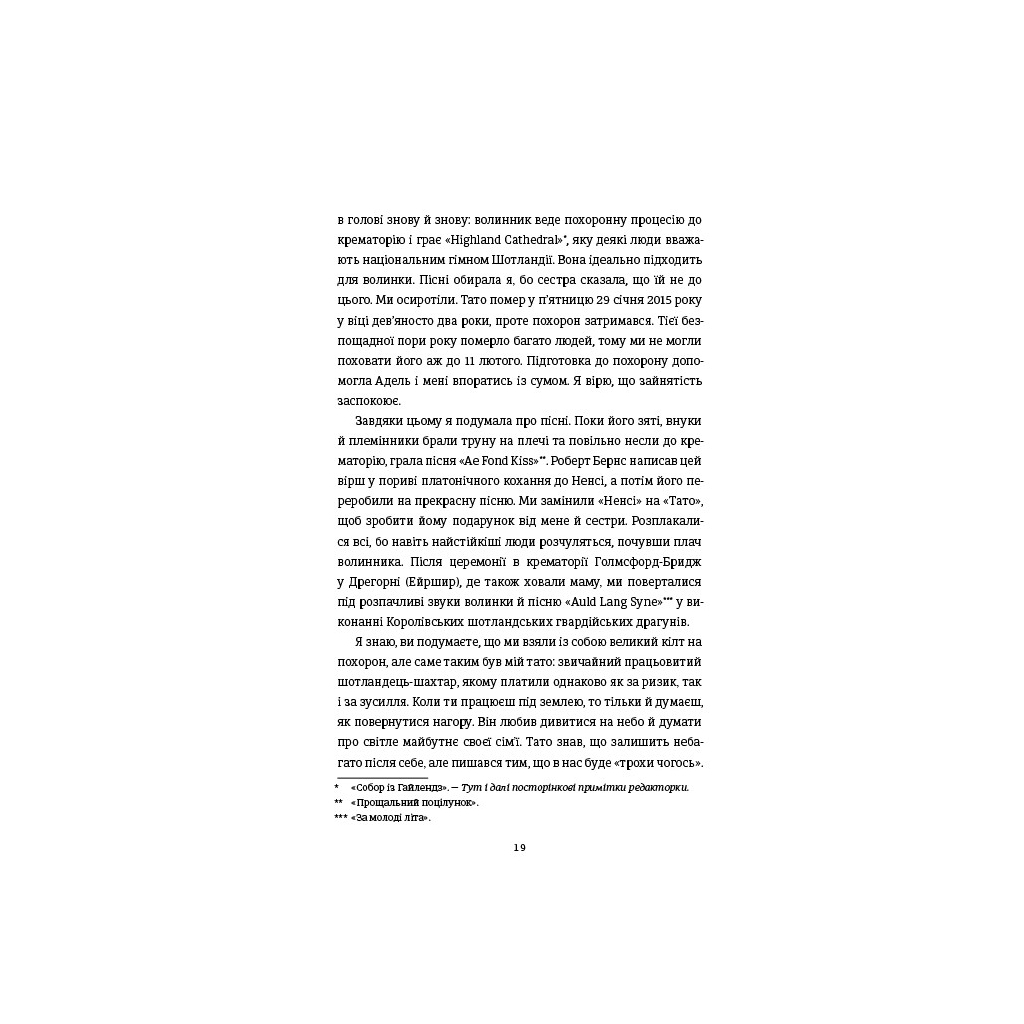 в голові знову й знову: волинник веде похоронну процесію до крематорію і грає «Highland Cathedral»*, яку деякі люди вважають національним гімном Шотландії. Вона ідеально підходить для волинки. Пісні обирала я, бо сестра сказала, що їй не до цього. Ми осиротіли. Тато помер у п'ятницю 29 січня 2015 року у віці дев'яносто два роки, проте похорон затримався. Тієї безпощадної пори року померло багато людей, тому ми не могли поховати його аж до 11 лютого. Підготовка до похорону допомогла Адель і мені впоратись із сумом. Я вірю, що зайнятість заспокоює.

Завдяки цьому я подумала про пісні. Поки його зяті, внуки й племінники брали труну на плечі та повільно несли до крематорію, грала пісня «Ae Fond Kiss»**. Роберт Бернс написав цей вірш у пориві платонічного кохання до Ненсі, а потім його переробили на прекрасну пісню. Ми замінили «Ненсі» на «Тато», щоб зробити йому подарунок від мене й сестри. Розплакалися всі, бо навіть найстійкіші люди розчуляться, почувши плач волинника. Після церемонії в крематорії Голмсфорд-Бридж у Дрегорні (Ейршир), де також ховали маму, ми поверталися під розпачливі звуки волинки й пісню «Auld Lang Syne»*** у виконанні Королівських шотландських гвардійських драгунів.

Я знаю, ви подумаєте, що ми взяли із собою великий кілт на похорон, але саме таким був мій тато: звичайний працьовитий шотландець-шахтар, якому платили однаково як за ризик, так і за зусилля. Коли ти працюєш під землею, то тільки й думаєш, як повернутися нагору. Він любив дивитися на небо й думати про світле майбутнє своєї сім'ї. Тато знав, що залишить небагато після себе, але пишався тим, що в нас буде «трохи чогось».

* «Собор із Гайлендз». — Тут і далі посторінкові примітки редакторки.
** «Прощальний поцілунок».
*** «За молоді літа».

19